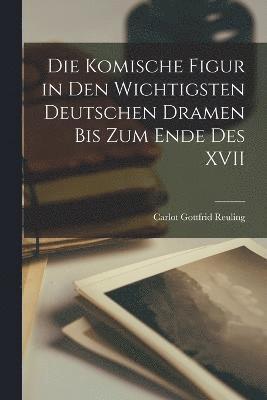 Die Komische Figur in Den Wichtigsten Deutschen Dramen Bis Zum Ende Des XVII

Carlot Gottfrid Reuling